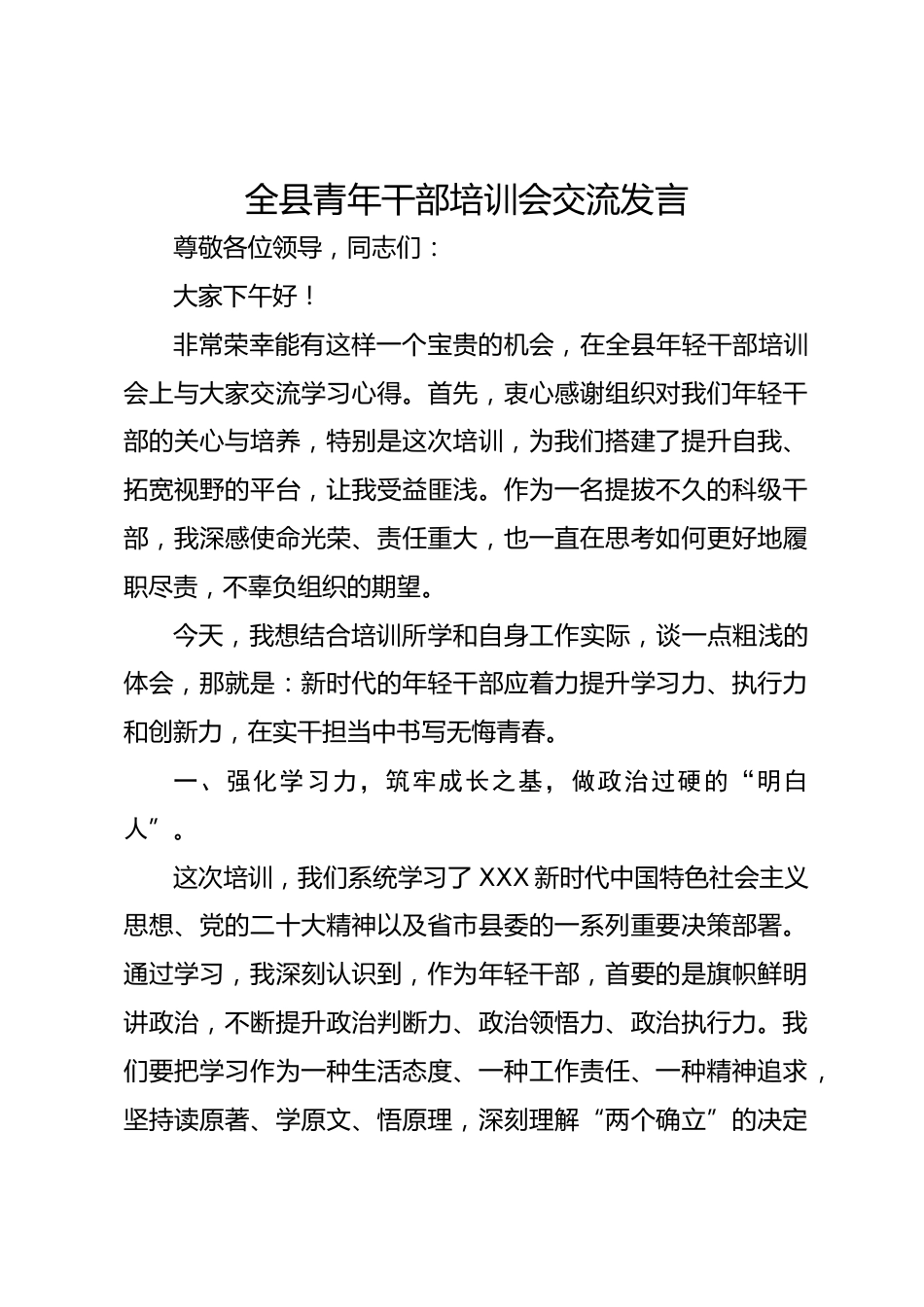 全县青年干部培训会交流发言

尊敬各位领导，同志们：

大家下午好！

非常荣幸能有这样一个宝贵的机会，在全县年轻干部培训会上与大家交流学习心得。首先，衷心感谢组织对我们年轻干部的关心与培养，特别是这次培训，为我们搭建了提升自我、拓宽视野的平台，让我受益匪浅。作为一名提拔不久的科级干部，我深感使命光荣、责任重大，也一直在思考如何更好地履职尽责，不辜负组织的期望。

今天，我想结合培训所学和自身工作实际，谈一点粗浅的体会，那就是：新时代的年轻干部应着力提升学习力、执行力和创新力，在实干担当中书写无悔青春。

一、强化学习力，筑牢成长之基，做政治过硬的“明白人”。

这次培训，我们系统学习了 XXX 新时代中国特色社会主义思想、党的二十大精神以及省市县委的一系列重要决策部署。通过学习，我深刻认识到，作为年轻干部，首要的是旗帜鲜明讲政治，不断提升政治判断力、政治领悟力、政治执行力。我们要把学习作为一种生活态度、一种工作责任、一种精神追求，坚持读原著、学原文、悟原理，深刻理解“两个确立”的决定